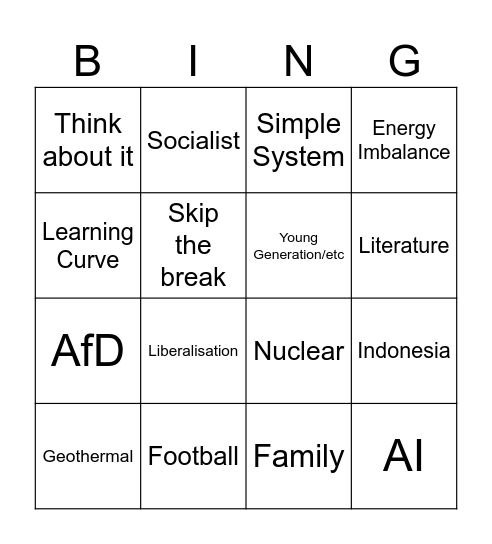 | B | I | N | G |
|---|---|---|---|
| Think about it | Socialist | Simple System | Energy Imbalance |
| Learning Curve | Skip the break | Young Generation/etc | Literature |
| AfD | Liberalisation | Nuclear | Indonesia |
| Geothermal | Football | Family | AI |